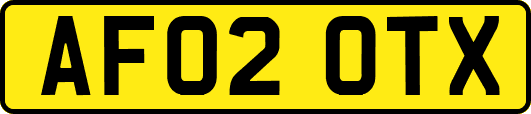 AF02 OTX